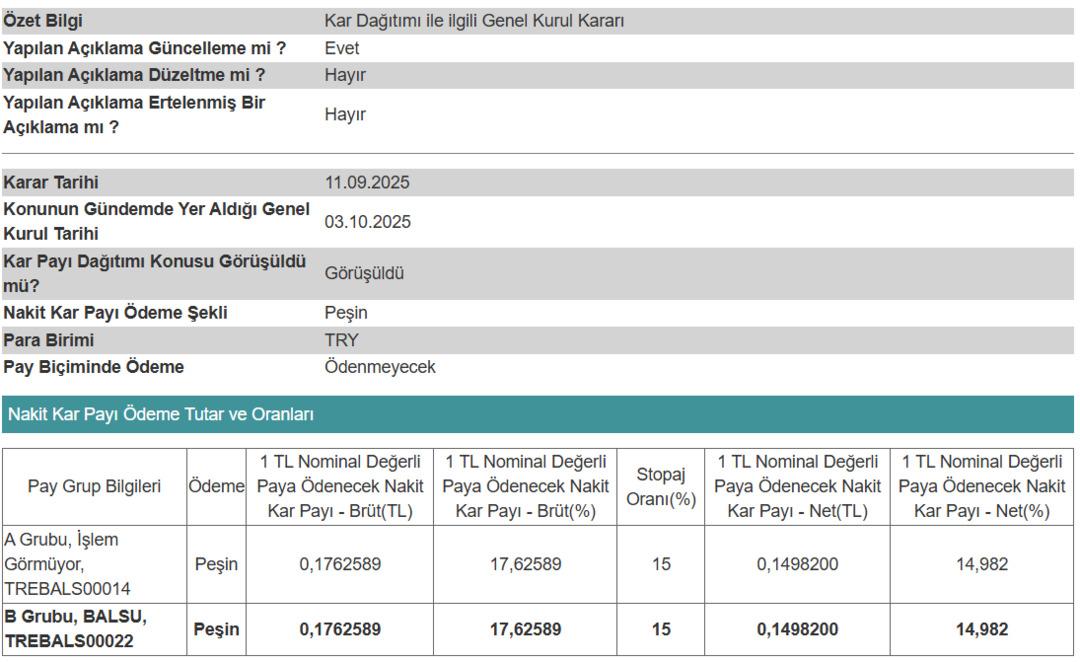 | | |
|---|---|
| Özet Bilgi | Kar Dağıtımı ile ilgili Genel Kurul Kararı |
| Yapılan Açıklama Güncelleme mi ? | Evet |
| Yapılan Açıklama Düzeltme mi ? | Hayır |
| Yapılan Açıklama Ertelenmiş Bir Açıklama mı ? | Hayır |

| | |
|---|---|
| Karar Tarihi | 11.09.2025 |
| Konunun Gündemde Yer Aldığı Genel Kurul Tarihi | 03.10.2025 |
| Kar Payı Dağıtımı Konusu Görüşüldü mü? | Görüşüldü |
| Nakit Kar Payı Ödeme Şekli | Peşin |
| Para Birimi | TRY |
| Pay Biçiminde Ödeme | Ödenmeyecek |

Nakit Kar Payı Ödeme Tutar ve Oranları

| Pay Grup Bilgileri | Ödeme | 1 TL Nominal Değerli Paya Ödenecek Nakit Kar Payı - Brüt(TL) | 1 TL Nominal Değerli Paya Ödenecek Nakit Kar Payı - Brüt(%) | Stopaj Oranı(%) | 1 TL Nominal Değerli Paya Ödenecek Nakit Kar Payı - Net(TL) | 1 TL Nominal Değerli Paya Ödenecek Nakit Kar Payı - Net(%) |
|---|---|---|---|---|---|---|
| A Grubu, İşlem Görmüyor, TREBALS00014 | Peşin | 0,1762589 | 17,62589 | 15 | 0,1498200 | 14,982 |
| B Grubu, BALSU, TREBALS00022 | Peşin | 0,1762589 | 17,62589 | 15 | 0,1498200 | 14,982 |